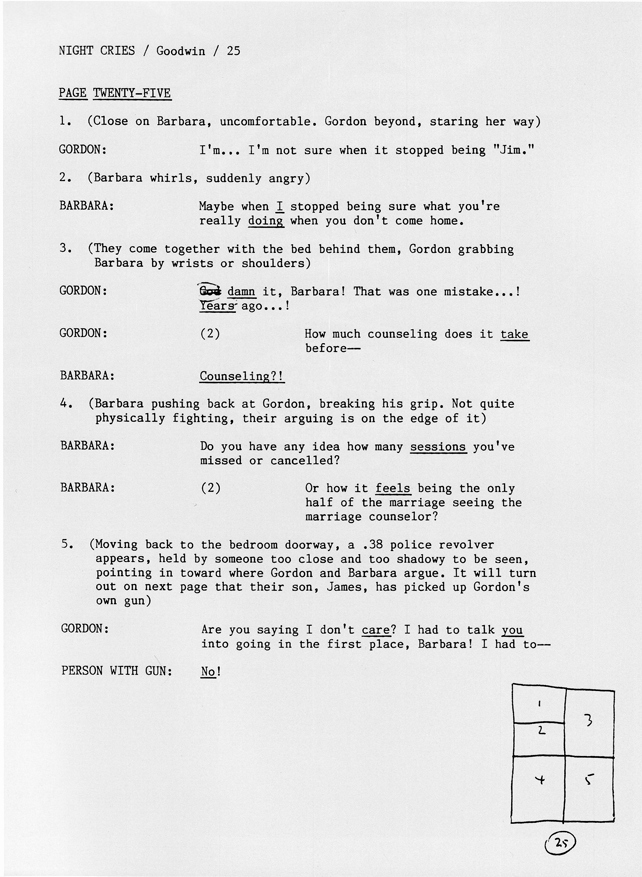 NIGHT CRIES / Goodwin / 25

PAGE TWENTY-FIVE

1. (Close on Barbara, uncomfortable. Gordon beyond, staring her way)

GORDON: I'm... I'm not sure when it stopped being "Jim."

2. (Barbara whirls, suddenly angry)

BARBARA: Maybe when I stopped being sure what you're really doing when you don't come home.

3. (They come together with the bed behind them, Gordon grabbing Barbara by wrists or shoulders)

GORDON: God damn it, Barbara! That was one mistake...! Years ago...!

GORDON: (2) How much counseling does it take before—

BARBARA: Counseling?!

4. (Barbara pushing back at Gordon, breaking his grip. Not quite physically fighting, their arguing is on the edge of it)

BARBARA: Do you have any idea how many sessions you've missed or cancelled?

BARBARA: (2) Or how it feels being the only half of the marriage seeing the marriage counselor?

5. (Moving back to the bedroom doorway, a .38 police revolver appears, held by someone too close and too shadowy to be seen, pointing in toward where Gordon and Barbara argue. It will turn out on next page that their son, James, has picked up Gordon's own gun)

GORDON: Are you saying I don't care? I had to talk you into going in the first place, Barbara! I had to—

PERSON WITH GUN: No!

1
2
3
4
5

25